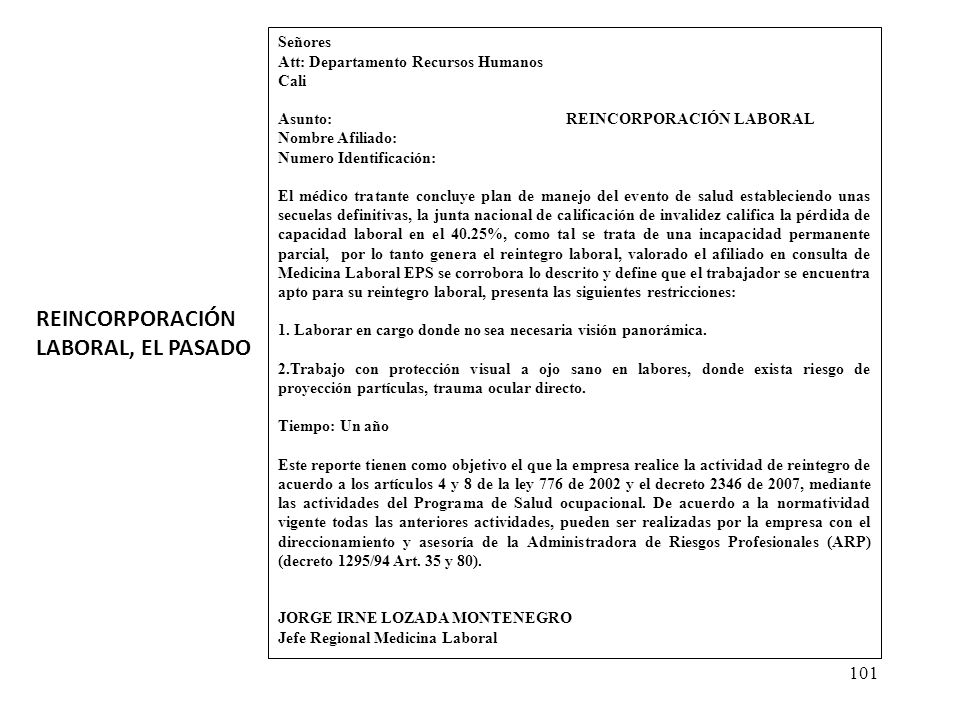 REINCORPORACIÓN LABORAL, EL PASADO

Señores
Att: Departamento Recursos Humanos
Cali

Asunto: REINCORPORACIÓN LABORAL
Nombre Afiliado:
Numero Identificación:

El médico tratante concluye plan de manejo del evento de salud estableciendo unas secuelas definitivas, la junta nacional de calificación de invalidez califica la pérdida de capacidad laboral en el 40.25%, como tal se trata de una incapacidad permanente parcial, por lo tanto genera el reintegro laboral, valorado el afiliado en consulta de Medicina Laboral EPS se corrobora lo descrito y define que el trabajador se encuentra apto para su reintegro laboral, presenta las siguientes restricciones:

1. Laborar en cargo donde no sea necesaria visión panorámica.

2.Trabajo con protección visual a ojo sano en labores, donde exista riesgo de proyección partículas, trauma ocular directo.

Tiempo: Un año

Este reporte tienen como objetivo el que la empresa realice la actividad de reintegro de acuerdo a los artículos 4 y 8 de la ley 776 de 2002 y el decreto 2346 de 2007, mediante las actividades del Programa de Salud ocupacional. De acuerdo a la normatividad vigente todas las anteriores actividades, pueden ser realizadas por la empresa con el direccionamiento y asesoría de la Administradora de Riesgos Profesionales (ARP) (decreto 1295/94 Art. 35 y 80).

JORGE IRNE LOZADA MONTENEGRO
Jefe Regional Medicina Laboral

101